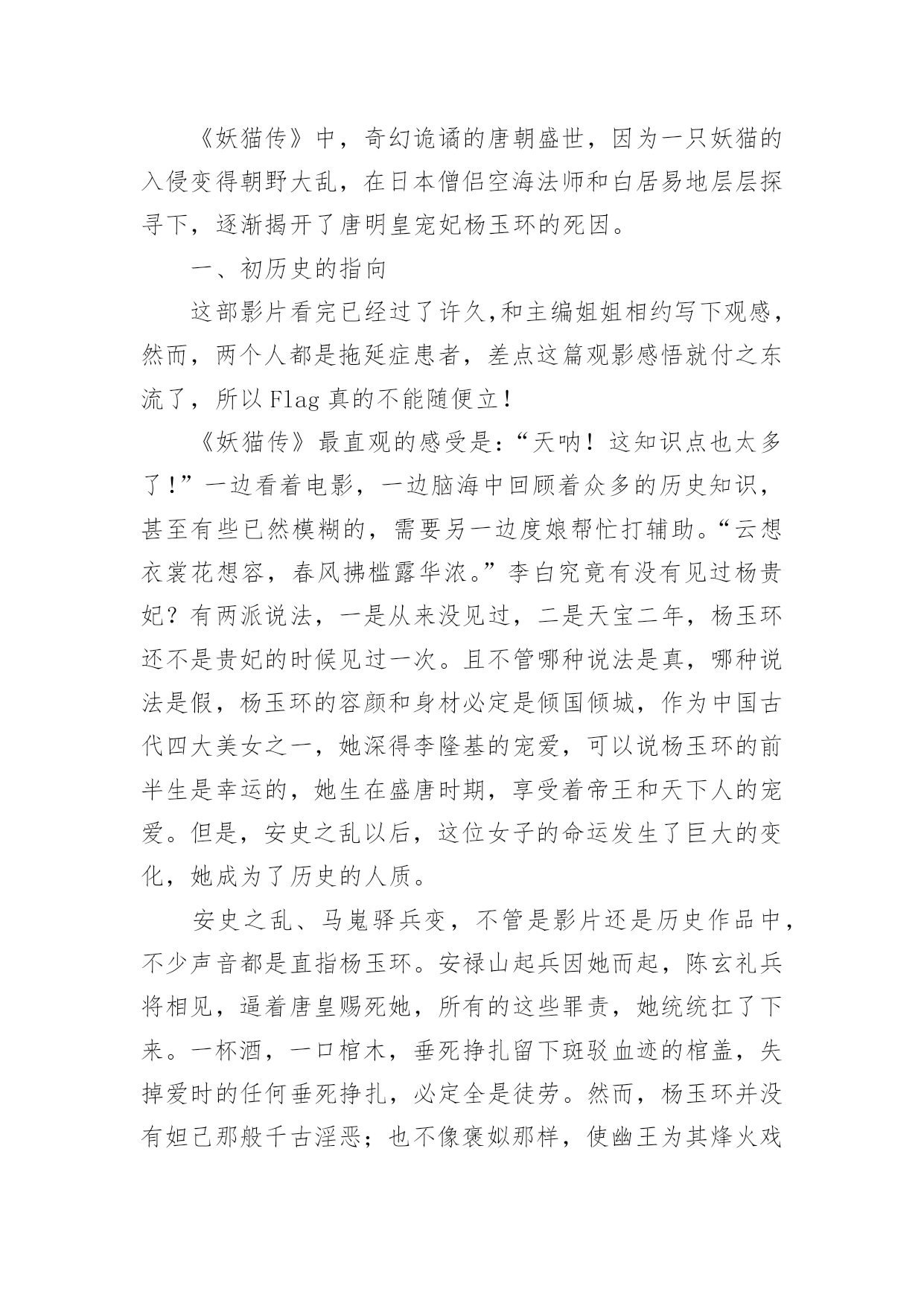 《妖猫传》中，奇幻诡谲的唐朝盛世，因为一只妖猫的入侵变得朝野大乱，在日本僧侣空海法师和白居易地层层探寻下，逐渐揭开了唐明皇宠妃杨玉环的死因。

一、初历史的指向

这部影片看完已经过了许久,和主编姐姐相约写下观感，然而，两个人都是拖延症患者，差点这篇观影感悟就付之东流了，所以 Flag 真的不能随便立！

《妖猫传》最直观的感受是：“天呐！这知识点也太多了！”一边看着电影，一边脑海中回顾着众多的历史知识，甚至有些已然模糊的，需要另一边度娘帮忙打辅助。“云想衣裳花想容，春风拂槛露华浓。”李白究竟有没有见过杨贵妃？有两派说法，一是从来没见过，二是天宝二年，杨玉环还不是贵妃的时候见过一次。且不管哪种说法是真，哪种说法是假，杨玉环的容颜和身材必定是倾国倾城，作为中国古代四大美女之一，她深得李隆基的宠爱，可以说杨玉环的前半生是幸运的，她生在盛唐时期，享受着帝王和天下人的宠爱。但是，安史之乱以后，这位女子的命运发生了巨大的变化，她成为了历史的人质。

安史之乱、马嵬驿兵变，不管是影片还是历史作品中，不少声音都是直指杨玉环。安禄山起兵因她而起，陈玄礼兵将相见，逼着唐皇赐死她，所有的这些罪责，她统统扛了下来。一杯酒，一口棺木，垂死挣扎留下斑驳血迹的棺盖，失掉爱时的任何垂死挣扎，必定全是徒劳。然而，杨玉环并没有妲己那般千古淫恶；也不像褒姒那样，使幽王为其烽火戏